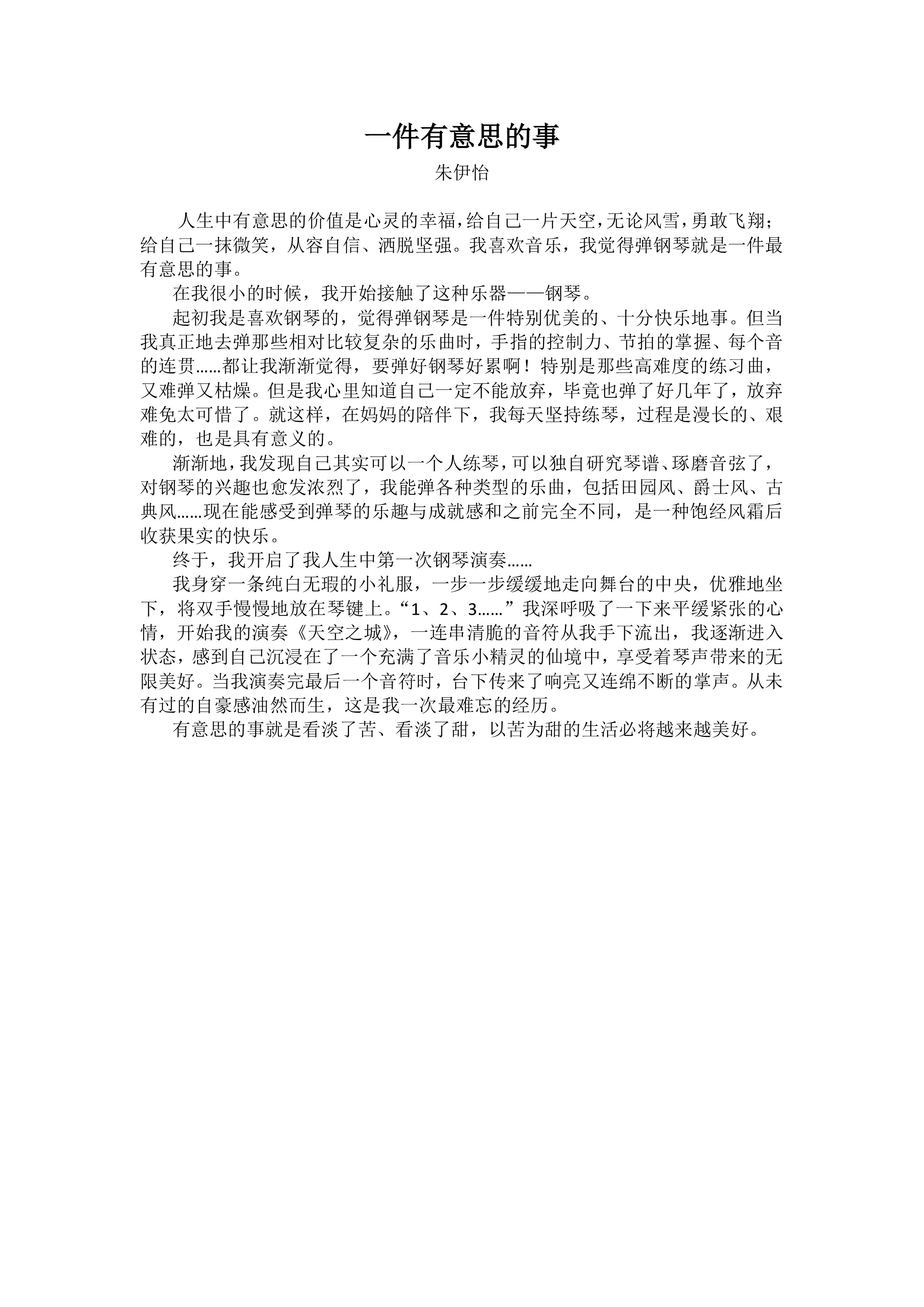 一件有意思的事

朱伊怡

人生中有意思的价值是心灵的幸福，给自己一片天空，无论风雪，勇敢飞翔；给自己一抹微笑，从容自信、洒脱坚强。我喜欢音乐，我觉得弹钢琴就是一件最有意思的事。

在我很小的时候，我开始接触了这种乐器——钢琴。

起初我是喜欢钢琴的，觉得弹钢琴是一件特别优美的、十分快乐地事。但当我真正地去弹那些相对比较复杂的乐曲时，手指的控制力、节拍的掌握、每个音的连贯……都让我渐渐觉得，要弹好钢琴好累啊！特别是那些高难度的练习曲，又难弹又枯燥。但是我心里知道自己一定不能放弃，毕竟也弹了好几年了，放弃难免太可惜了。就这样，在妈妈的陪伴下，我每天坚持练琴，过程是漫长的、艰难的，也是具有意义的。

渐渐地，我发现自己其实可以一个人练琴，可以独自研究琴谱、琢磨音弦了，对钢琴的兴趣也愈发浓烈了，我能弹各种类型的乐曲，包括田园风、爵士风、古典风……现在能感受到弹琴的乐趣与成就感和之前完全不同，是一种饱经风霜后收获果实的快乐。

终于，我开启了我人生中第一次钢琴演奏……

我身穿一条纯白无瑕的小礼服，一步一步缓缓地走向舞台的中央，优雅地坐下，将双手慢慢地放在琴键上。“1、2、3……”我深呼吸了一下来平缓紧张的心情，开始我的演奏《天空之城》，一连串清脆的音符从我手下流出，我逐渐进入状态，感到自己沉浸在了一个充满了音乐小精灵的仙境中，享受着琴声带来的无限美好。当我演奏完最后一个音符时，台下传来了响亮又连绵不断的掌声。从未有过的自豪感油然而生，这是我一次最难忘的经历。

有意思的事就是看淡了苦、看淡了甜，以苦为甜的生活必将越来越美好。